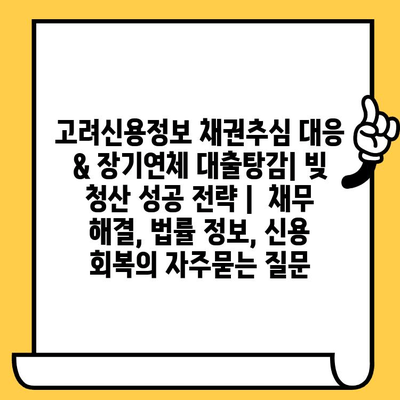 고려신용정보 채권추심 대응 & 장기연체 대출탕감| 빚 청산 성공 전략 | 채무 해결, 법률 정보, 신용 회복의 자주묻는 질문